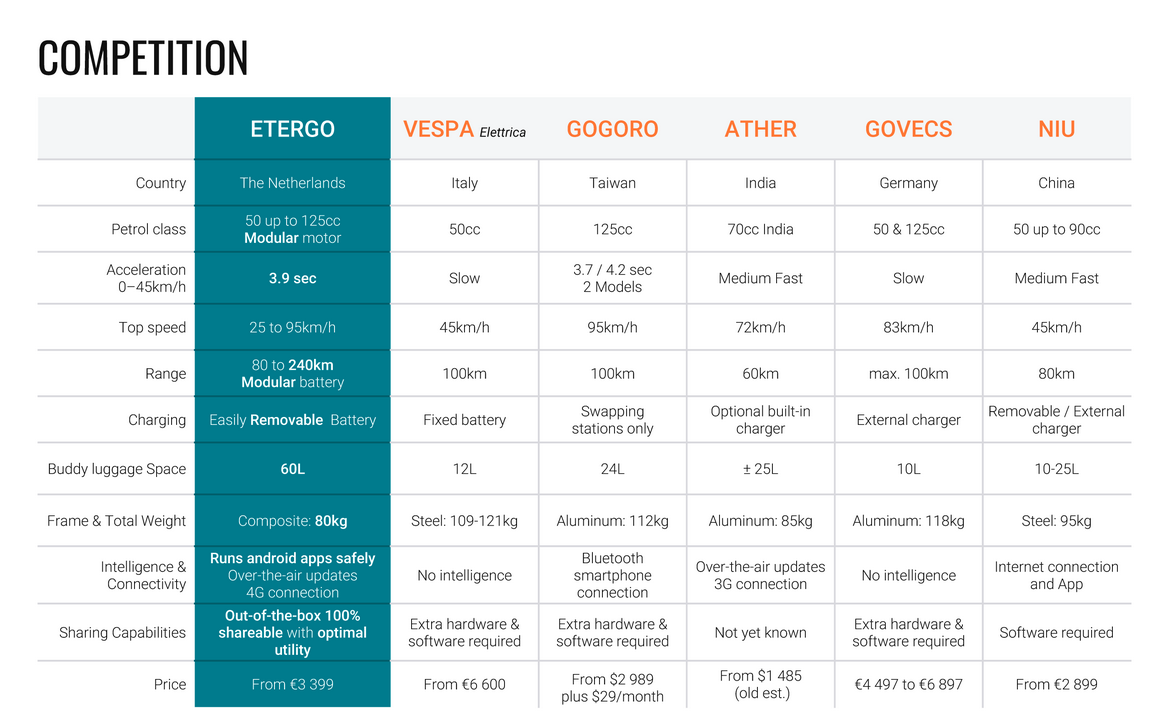 COMPETITION

| | ETERGO | VESPA Elettrica | GOGORO | ATHER | GOVECS | NIU |
|---|---|---|---|---|---|---|
| Country | The Netherlands | Italy | Taiwan | India | Germany | China |
| Petrol class | 50 up to 125cc Modular motor | 50cc | 125cc | 70cc India | 50 & 125cc | 50 up to 90cc |
| Acceleration 0–45km/h | 3.9 sec | Slow | 3.7 / 4.2 sec 2 Models | Medium Fast | Slow | Medium Fast |
| Top speed | 25 to 95km/h | 45km/h | 95km/h | 72km/h | 83km/h | 45km/h |
| Range | 80 to 240km Modular battery | 100km | 100km | 60km | max. 100km | 80km |
| Charging | Easily Removable Battery | Fixed battery | Swapping stations only | Optional built-in charger | External charger | Removable / External charger |
| Buddy luggage Space | 60L | 12L | 24L | ± 25L | 10L | 10-25L |
| Frame & Total Weight | Composite: 80kg | Steel: 109-121kg | Aluminum: 112kg | Aluminum: 85kg | Aluminum: 118kg | Steel: 95kg |
| Intelligence & Connectivity | Runs android apps safely Over-the-air updates 4G connection | No intelligence | Bluetooth smartphone connection | Over-the-air updates 3G connection | No intelligence | Internet connection and App |
| Sharing Capabilities | Out-of-the-box 100% shareable with optimal utility | Extra hardware & software required | Extra hardware & software required | Not yet known | Extra hardware & software required | Software required |
| Price | From €3 399 | From €6 600 | From $2 989 plus $29/month | From $1 485 (old est.) | €4 497 to €6 897 | From €2 899 |